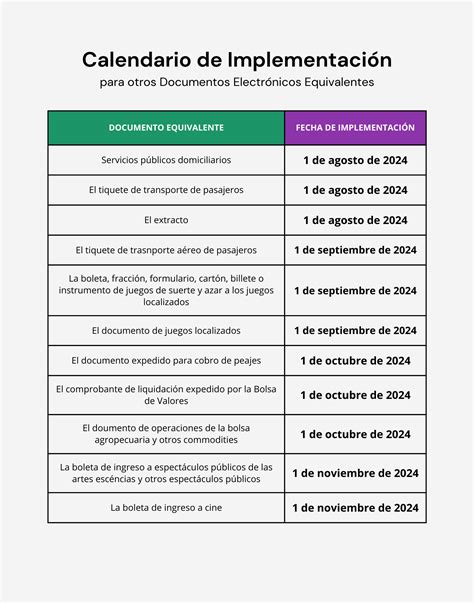 Calendario de Implementación
para otros Documentos Electrónicos Equivalentes

| DOCUMENTO EQUIVALENTE | FECHA DE IMPLEMENTACIÓN |
|---|---|
| Servicios públicos domiciliarios | 1 de agosto de 2024 |
| El tiquete de transporte de pasajeros | 1 de agosto de 2024 |
| El extracto | 1 de agosto de 2024 |
| El tiquete de trasnporte aéreo de pasajeros | 1 de septiembre de 2024 |
| La boleta, fracción, formulario, cartón, billete o instrumento de juegos de suerte y azar a los juegos localizados | 1 de septiembre de 2024 |
| El documento de juegos localizados | 1 de septiembre de 2024 |
| El documento expedido para cobro de peajes | 1 de octubre de 2024 |
| El comprobante de liquidación expedido por la Bolsa de Valores | 1 de octubre de 2024 |
| El doumento de operaciones de la bolsa agropecuaria y otros commodities | 1 de octubre de 2024 |
| La boleta de ingreso a espectáculos públicos de las artes escéncias y otros espectáculos públicos | 1 de noviembre de 2024 |
| La boleta de ingreso a cine | 1 de noviembre de 2024 |